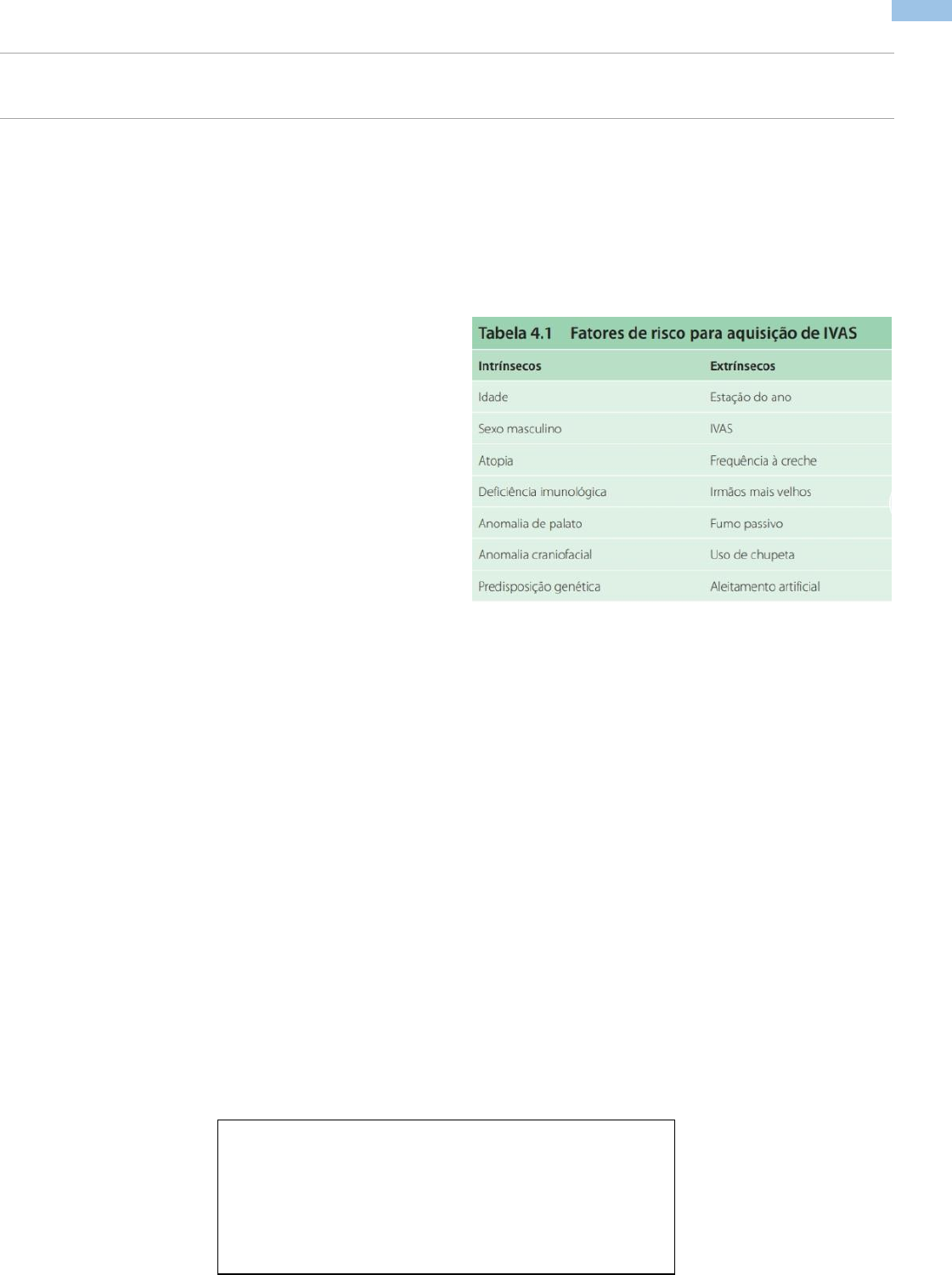 Tabela 4.1 Fatores de risco para aquisição de IVAS

| Intrínsecos | Extrínsecos |
|---|---|
| Idade | Estação do ano |
| Sexo masculino | IVAS |
| Atopia | Frequência à creche |
| Deficiência imunológica | Irmãos mais velhos |
| Anomalia de palato | Fumo passivo |
| Anomalia craniofacial | Uso de chupeta |
| Predisposição genética | Aleitamento artificial |